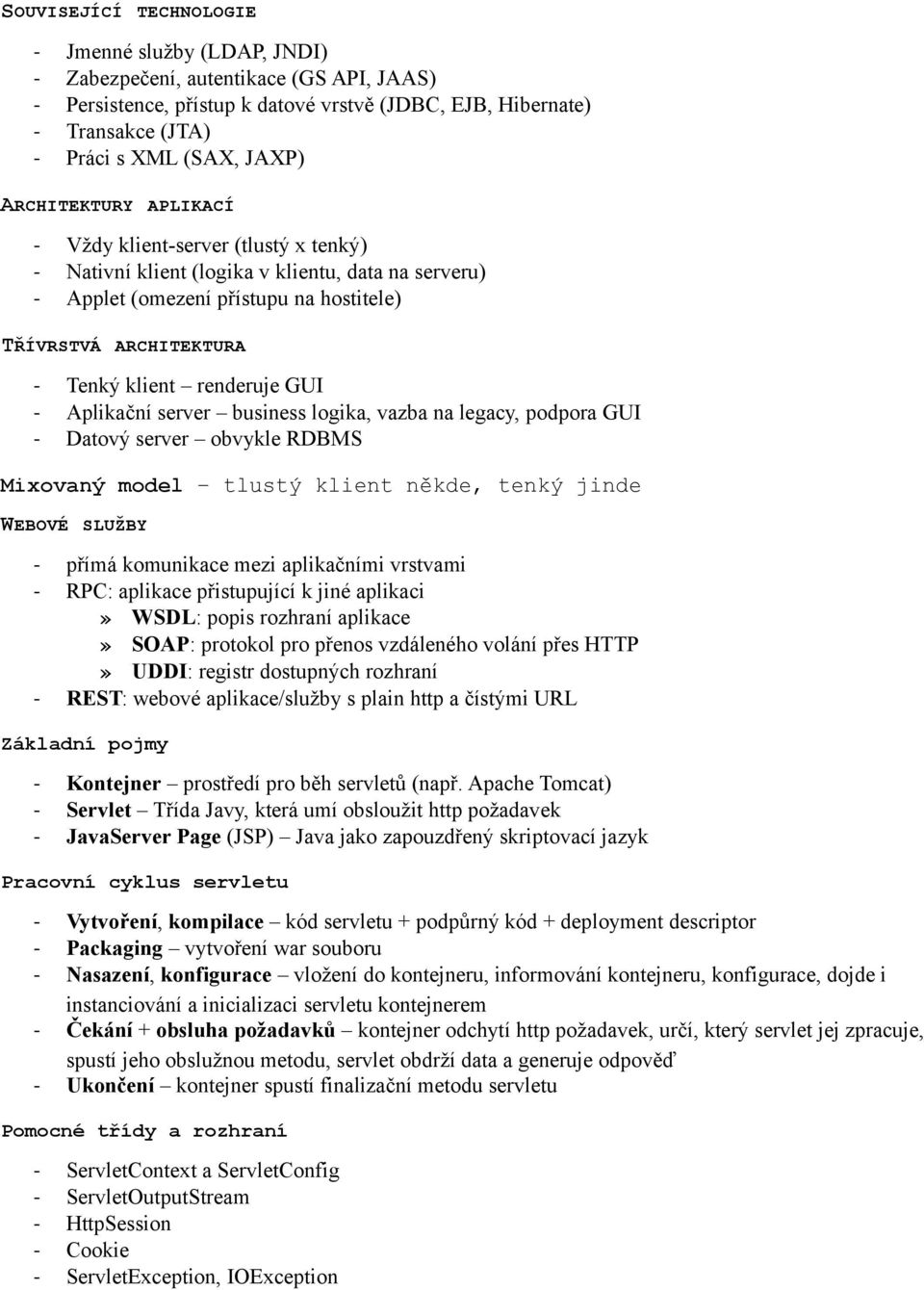 SOUVISEJÍCÍ TECHNOLOGIE

- Jmenné služby (LDAP, JNDI)
- Zabezpečení, autentikace (GS API, JAAS)
- Persistence, přístup k datové vrstvě (JDBC, EJB, Hibernate)
- Transakce (JTA)
- Práci s XML (SAX, JAXP)

ARCHITEKTURY APLIKACÍ

- Vždy klient-server (tlustý x tenký)
- Nativní klient (logika v klientu, data na serveru)
- Applet (omezení přístupu na hostitele)

TŘÍVRSTVÁ ARCHITEKTURA

- Tenký klient – renderuje GUI
- Aplikační server – business logika, vazba na legacy, podpora GUI
- Datový server – obvykle RDBMS

Mixovaný model – tlustý klient někde, tenký jinde

WEBOVÉ SLUŽBY

- přímá komunikace mezi aplikačními vrstvami
- RPC: aplikace přistupující k jiné aplikaci
» WSDL: popis rozhraní aplikace
» SOAP: protokol pro přenos vzdáleného volání přes HTTP
» UDDI: registr dostupných rozhraní
- REST: webové aplikace/služby s plain http a čístými URL

Základní pojmy

- Kontejner – prostředí pro běh servletů (např. Apache Tomcat)
- Servlet – Třída Javy, která umí obsloužit http požadavek
- JavaServer Page (JSP) – Java jako zapouzdřený skriptovací jazyk

Pracovní cyklus servletu

- Vytvoření, kompilace – kód servletu + podpůrný kód + deployment descriptor
- Packaging – vytvoření war souboru
- Nasazení, konfigurace – vložení do kontejneru, informování kontejneru, konfigurace, dojde i instanciování a inicializaci servletu kontejnerem
- Čekání + obsluha požadavků – kontejner odchytí http požadavek, určí, který servlet jej zpracuje, spustí jeho obslužnou metodu, servlet obdrží data a generuje odpověď
- Ukončení – kontejner spustí finalizační metodu servletu

Pomocné třídy a rozhraní

- ServletContext a ServletConfig
- ServletOutputStream
- HttpSession
- Cookie
- ServletException, IOException